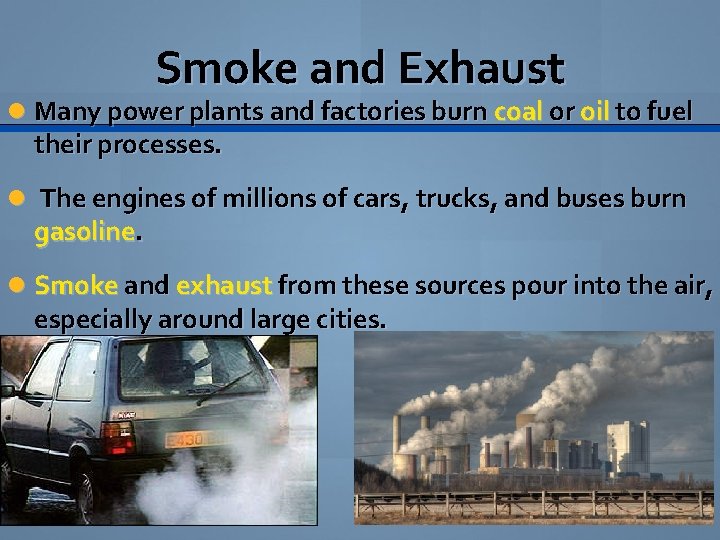 Smoke and Exhaust

• Many power plants and factories burn coal or oil to fuel their processes.

• The engines of millions of cars, trucks, and buses burn gasoline.

• Smoke and exhaust from these sources pour into the air, especially around large cities.